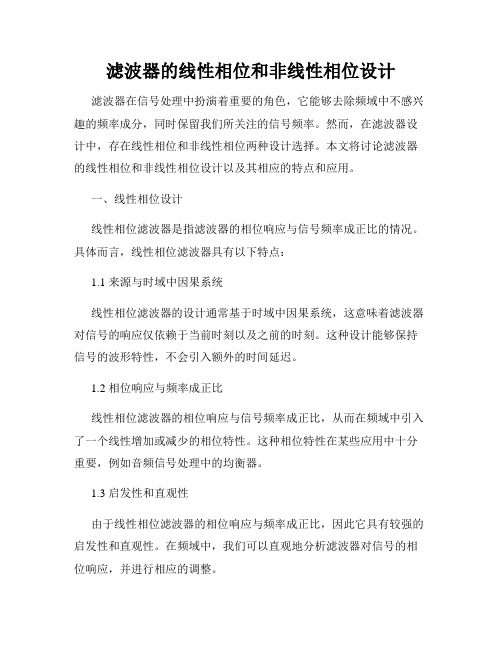 滤波器的线性相位和非线性相位设计

滤波器在信号处理中扮演着重要的角色，它能够去除频域中不感兴趣的频率成分，同时保留我们所关注的信号频率。然而，在滤波器设计中，存在线性相位和非线性相位两种设计选择。本文将讨论滤波器的线性相位和非线性相位设计以及其相应的特点和应用。

一、线性相位设计

线性相位滤波器是指滤波器的相位响应与信号频率成正比的情况。具体而言，线性相位滤波器具有以下特点：

1.1 来源与时域中因果系统

线性相位滤波器的设计通常基于时域中因果系统，这意味着滤波器对信号的响应仅依赖于当前时刻以及之前的时刻。这种设计能够保持信号的波形特性，不会引入额外的时间延迟。

1.2 相位响应与频率成正比

线性相位滤波器的相位响应与信号频率成正比，从而在频域中引入了一个线性增加或减少的相位特性。这种相位特性在某些应用中十分重要，例如音频信号处理中的均衡器。

1.3 启发性和直观性

由于线性相位滤波器的相位响应与频率成正比，因此它具有较强的启发性和直观性。在频域中，我们可以直观地分析滤波器对信号的相位响应，并进行相应的调整。